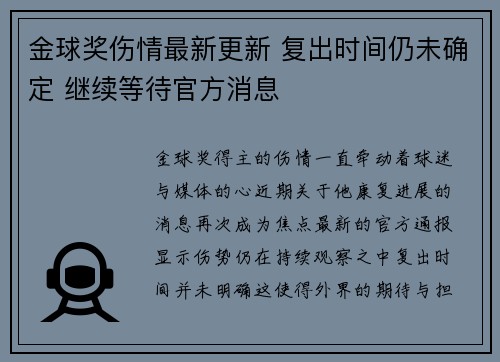 金球奖伤情最新更新 复出时间仍未确定 继续等待官方消息

金球奖得主的伤情一直牵动着球迷与媒体的心近期关于他康复进展的消息再次成为焦点最新的官方通报显示伤势仍在持续观察之中复出时间并未明确这使得外界的期待与担